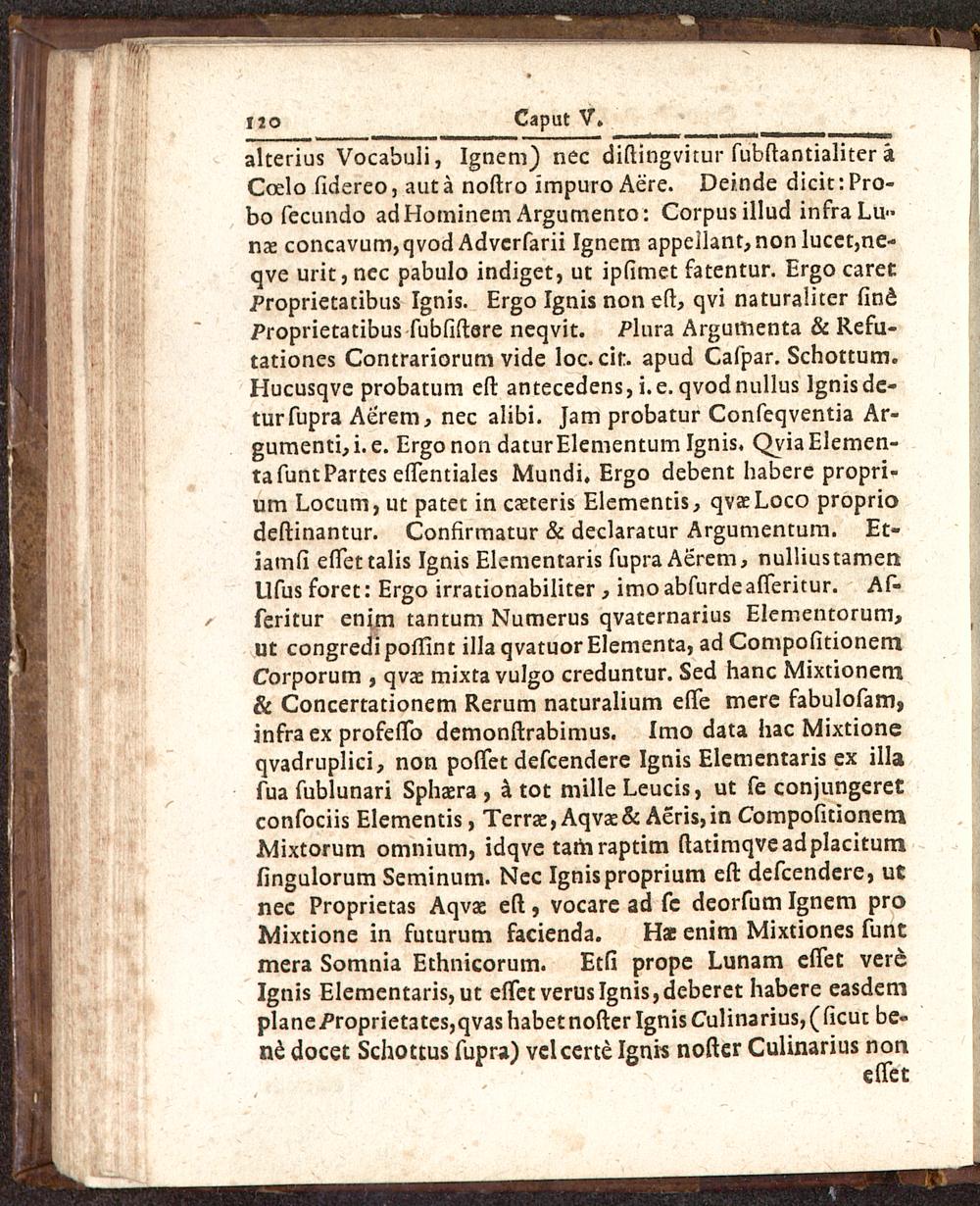 120 Caput V.

alterius Vocabuli, Ignem) nec diſtingvitur ſubſtantialiter à Cœlo ſidereo, aut à noſtro impuro Aëre. Deinde dicit: Probo ſecundo ad Hominem Argumento: Corpus illud infra Lunæ concavum, qvod Adverſarii Ignem appellant, non lucet, neqve urit, nec pabulo indiget, ut ipſimet fatentur. Ergo caret Proprietatibus Ignis. Ergo Ignis non eſt, qvi naturaliter ſinè Proprietatibus ſubſiſtere neqvit. Plura Argumenta & Refutationes Contrariorum vide loc. cit. apud Caſpar. Schottum. Hucusqve probatum eſt antecedens, i. e. qvod nullus Ignis detur ſupra Aërem, nec alibi. Jam probatur Conſeqventia Argumenti, i. e. Ergo non datur Elementum Ignis. Qvia Elementa ſunt Partes eſſentiales Mundi. Ergo debent habere proprium Locum, ut patet in cæteris Elementis, qvæ Loco proprio deſtinantur. Confirmatur & declaratur Argumentum. Etiamſi eſſet talis Ignis Elementaris ſupra Aërem, nullius tamen Uſus foret: Ergo irrationabiliter, imo abſurde aſſeritur. Aſſeritur enim tantum Numerus qvaternarius Elementorum, ut congredi poſſint illa qvatuor Elementa, ad Compoſitionem Corporum, qvæ mixta vulgo creduntur. Sed hanc Mixtionem & Concertationem Rerum naturalium eſſe mere fabuloſam, infra ex profeſſo demonſtrabimus. Imo data hac Mixtione qvadruplici, non poſſet deſcendere Ignis Elementaris ex illa ſua ſublunari Sphæra, à tot mille Leucis, ut ſe conjungeret conſociis Elementis, Terræ, Aqvæ & Aëris, in Compoſitionem Mixtorum omnium, idqve tam raptim ſtatimqve ad placitum ſingulorum Seminum. Nec Ignis proprium eſt deſcendere, ut nec Proprietas Aqvæ eſt, vocare ad ſe deorſum Ignem pro Mixtione in futurum facienda. Hæ enim Mixtiones ſunt mera Somnia Ethnicorum. Etſi prope Lunam eſſet verè Ignis Elementaris, ut eſſet verus Ignis, deberet habere easdem plane Proprietates, qvas habet noſter Ignis Culinarius, (ſicut benè docet Schottus ſupra) vel certè Ignis noſter Culinarius non eſſet